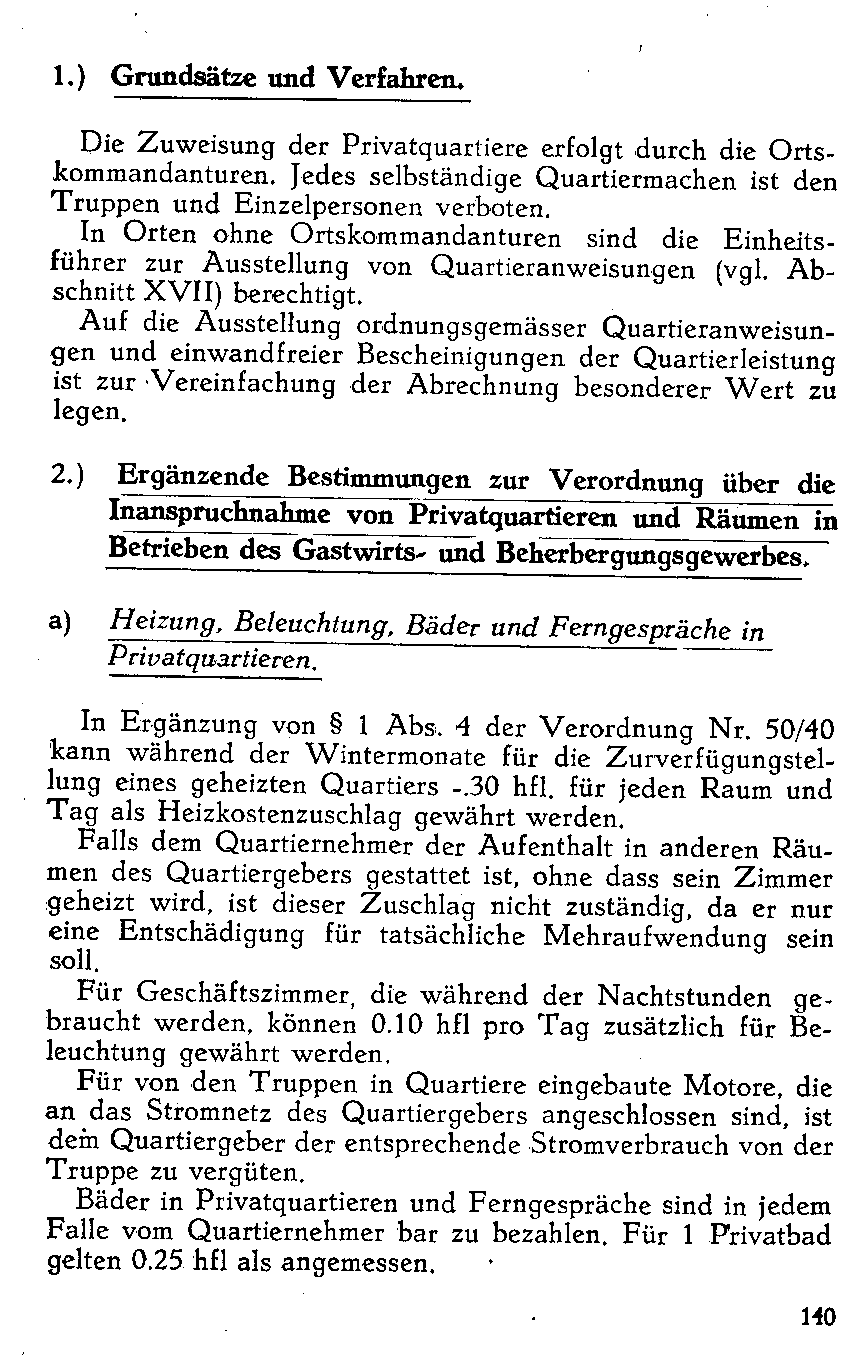 1.) Grundsätze und Verfahren.

Die Zuweisung der Privatquartiere erfolgt durch die Ortskommandanturen. Jedes selbständige Quartiermachen ist den Truppen und Einzelpersonen verboten.
In Orten ohne Ortskommandanturen sind die Einheitsführer zur Ausstellung von Quartieranweisungen (vgl. Abschnitt XVII) berechtigt.
Auf die Ausstellung ordnungsgemässer Quartieranweisungen und einwandfreier Bescheinigungen der Quartierleistung ist zur Vereinfachung der Abrechnung besonderer Wert zu legen.

2.) Ergänzende Bestimmungen zur Verordnung über die Inanspruchnahme von Privatquartieren und Räumen in Betrieben des Gastwirts- und Beherbergungsgewerbes.

a) Heizung, Beleuchtung, Bäder und Ferngespräche in Privatquartieren.

In Ergänzung von § 1 Abs. 4 der Verordnung Nr. 50/40 kann während der Wintermonate für die Zurverfügungstellung eines geheizten Quartiers -.30 hfl. für jeden Raum und Tag als Heizkostenzuschlag gewährt werden.
Falls dem Quartiernehmer der Aufenthalt in anderen Räumen des Quartiergebers gestattet ist, ohne dass sein Zimmer geheizt wird, ist dieser Zuschlag nicht zuständig, da er nur eine Entschädigung für tatsächliche Mehraufwendung sein soll.
Für Geschäftszimmer, die während der Nachtstunden gebraucht werden, können 0.10 hfl pro Tag zusätzlich für Beleuchtung gewährt werden.
Für von den Truppen in Quartiere eingebaute Motore, die an das Stromnetz des Quartiergebers angeschlossen sind, ist dem Quartiergeber der entsprechende Stromverbrauch von der Truppe zu vergüten.
Bäder in Privatquartieren und Ferngespräche sind in jedem Falle vom Quartiernehmer bar zu bezahlen. Für 1 Privatbad gelten 0.25 hfl als angemessen.

140